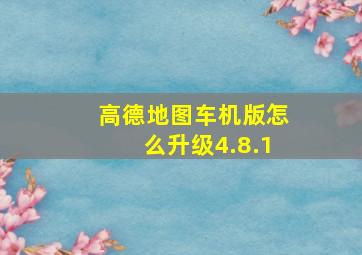 高德地图车机版怎么升级4.8.1